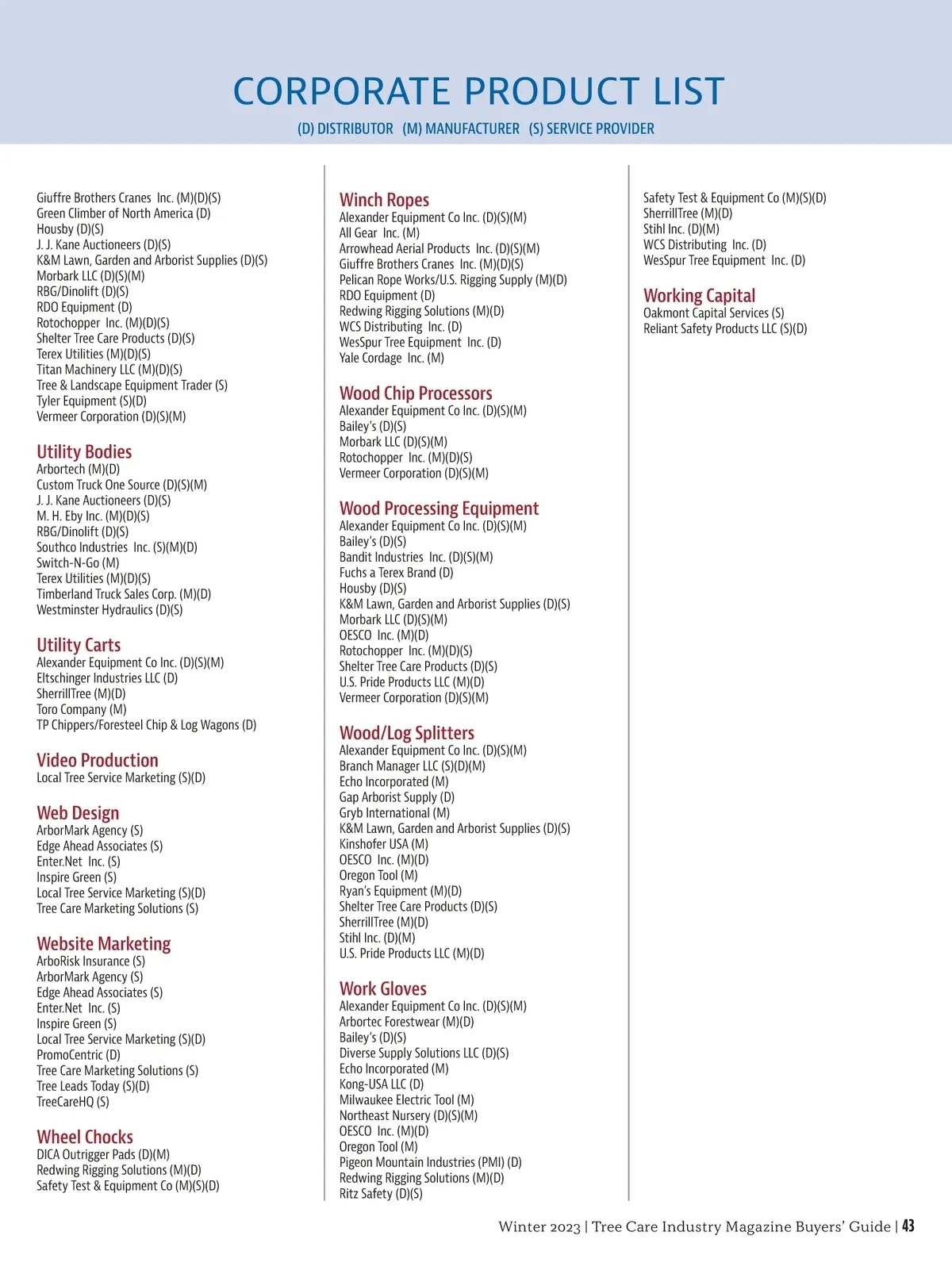 CORPORATE PRODUCT LIST

(D) DISTRIBUTOR (M) MANUFACTURER (S) SERVICE PROVIDER

Giuffre Brothers Cranes Inc. (M)(D)(S)
Green Climber of North America (D)
Housby (D)(S)
J. J. Kane Auctioneers (D)(S)
K&M Lawn, Garden and Arborist Supplies (D)(S)
Morbark LLC (D)(S)(M)
RBG/Dinolift (D)(S)
RDO Equipment (D)
Rotochopper Inc. (M)(D)(S)
Shelter Tree Care Products (D)(S)
Terex Utilities (M)(D)(S)
Titan Machinery LLC (M)(D)(S)
Tree & Landscape Equipment Trader (S)
Tyler Equipment (S)(D)
Vermeer Corporation (D)(S)(M)

Utility Bodies
Arbortech (M)(D)
Custom Truck One Source (D)(S)(M)
J. J. Kane Auctioneers (D)(S)
M. H. Eby Inc. (M)(D)(S)
RBG/Dinolift (D)(S)
Southco Industries Inc. (S)(M)(D)
Switch-N-Go (M)
Terex Utilities (M)(D)(S)
Timberland Truck Sales Corp. (M)(D)
Westminster Hydraulics (D)(S)

Utility Carts
Alexander Equipment Co Inc. (D)(S)(M)
Eltschinger Industries LLC (D)
SherrillTree (M)(D)
Toro Company (M)
TP Chippers/Foresteel Chip & Log Wagons (D)

Video Production
Local Tree Service Marketing (S)(D)

Web Design
ArborMark Agency (S)
Edge Ahead Associates (S)
Enter.Net Inc. (S)
Inspire Green (S)
Local Tree Service Marketing (S)(D)
Tree Care Marketing Solutions (S)

Website Marketing
ArboRisk Insurance (S)
ArborMark Agency (S)
Edge Ahead Associates (S)
Enter.Net Inc. (S)
Inspire Green (S)
Local Tree Service Marketing (S)(D)
PromoCentric (D)
Tree Care Marketing Solutions (S)
Tree Leads Today (S)(D)
TreeCareHQ (S)

Wheel Chocks
DICA Outrigger Pads (D)(M)
Redwing Rigging Solutions (M)(D)
Safety Test & Equipment Co (M)(S)(D)

Winch Ropes
Alexander Equipment Co Inc. (D)(S)(M)
All Gear Inc. (M)
Arrowhead Aerial Products Inc. (D)(S)(M)
Giuffre Brothers Cranes Inc. (M)(D)(S)
Pelican Rope Works/U.S. Rigging Supply (M)(D)
RDO Equipment (D)
Redwing Rigging Solutions (M)(D)
WCS Distributing Inc. (D)
WesSpur Tree Equipment Inc. (D)
Yale Cordage Inc. (M)

Wood Chip Processors
Alexander Equipment Co Inc. (D)(S)(M)
Bailey's (D)(S)
Morbark LLC (D)(S)(M)
Rotochopper Inc. (M)(D)(S)
Vermeer Corporation (D)(S)(M)

Wood Processing Equipment
Alexander Equipment Co Inc. (D)(S)(M)
Bailey's (D)(S)
Bandit Industries Inc. (D)(S)(M)
Fuchs a Terex Brand (D)
Housby (D)(S)
K&M Lawn, Garden and Arborist Supplies (D)(S)
Morbark LLC (D)(S)(M)
OESCO Inc. (M)(D)
Rotochopper Inc. (M)(D)(S)
Shelter Tree Care Products (D)(S)
U.S. Pride Products LLC (M)(D)
Vermeer Corporation (D)(S)(M)

Wood/Log Splitters
Alexander Equipment Co Inc. (D)(S)(M)
Branch Manager LLC (S)(D)(M)
Echo Incorporated (M)
Gap Arborist Supply (D)
Gryb International (M)
K&M Lawn, Garden and Arborist Supplies (D)(S)
Kinshofer USA (M)
OESCO Inc. (M)(D)
Oregon Tool (M)
Ryan's Equipment (M)(D)
Shelter Tree Care Products (D)(S)
SherrillTree (M)(D)
Stihl Inc. (D)(M)
U.S. Pride Products LLC (M)(D)

Work Gloves
Alexander Equipment Co Inc. (D)(S)(M)
Arbortec Forestwear (M)(D)
Bailey's (D)(S)
Diverse Supply Solutions LLC (D)(S)
Echo Incorporated (M)
Kong-USA LLC (D)
Milwaukee Electric Tool (M)
Northeast Nursery (D)(S)(M)
OESCO Inc. (M)(D)
Oregon Tool (M)
Pigeon Mountain Industries (PMI) (D)
Redwing Rigging Solutions (M)(D)
Ritz Safety (D)(S)

Safety Test & Equipment Co (M)(S)(D)
SherrillTree (M)(D)
Stihl Inc. (D)(M)
WCS Distributing Inc. (D)
WesSpur Tree Equipment Inc. (D)

Working Capital
Oakmont Capital Services (S)
Reliant Safety Products LLC (S)(D)

Winter 2023 | Tree Care Industry Magazine Buyers' Guide | 43